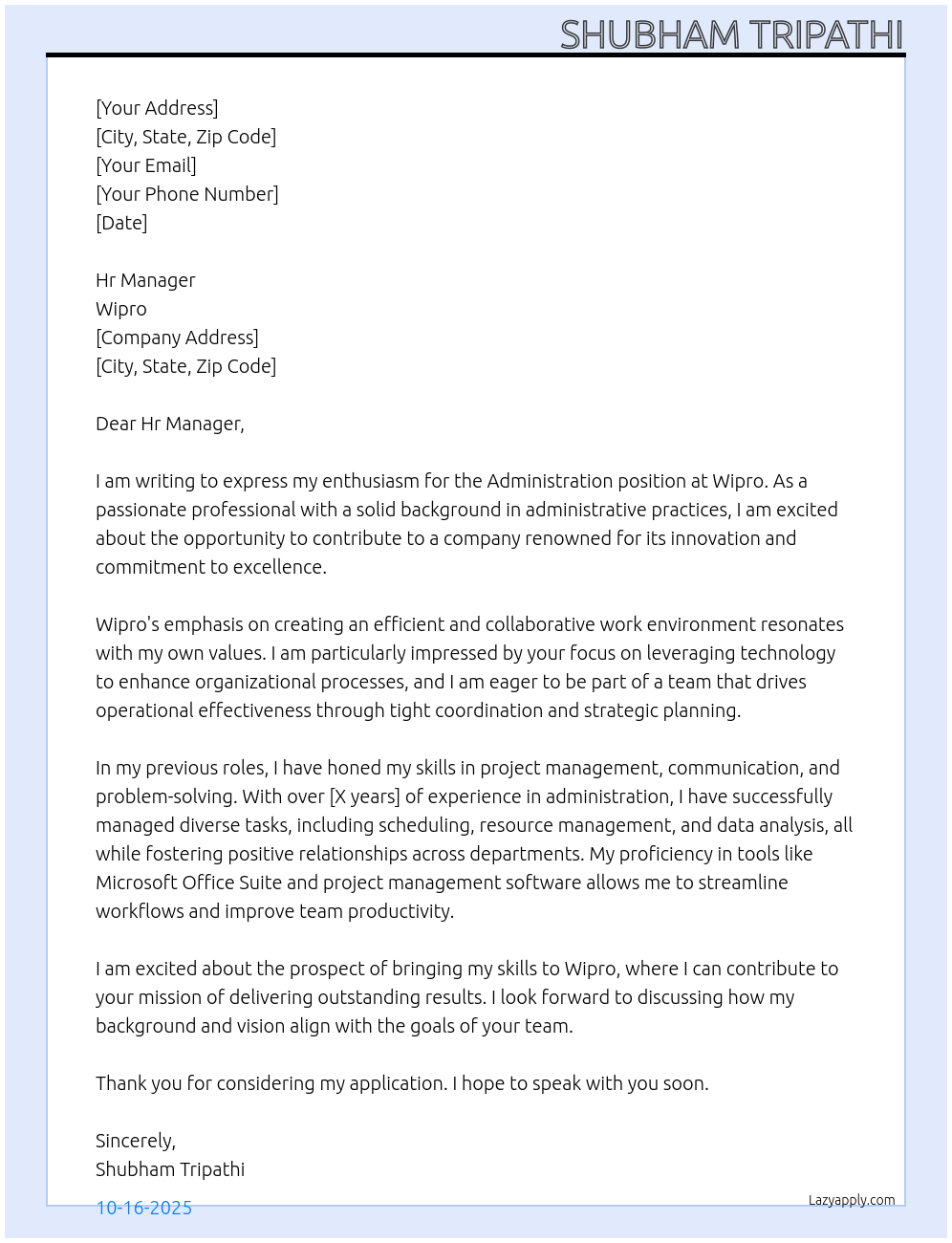 SHUBHAM TRIPATHI

[Your Address]
[City, State, Zip Code]
[Your Email]
[Your Phone Number]
[Date]

Hr Manager
Wipro
[Company Address]
[City, State, Zip Code]

Dear Hr Manager,

I am writing to express my enthusiasm for the Administration position at Wipro. As a passionate professional with a solid background in administrative practices, I am excited about the opportunity to contribute to a company renowned for its innovation and commitment to excellence.

Wipro's emphasis on creating an efficient and collaborative work environment resonates with my own values. I am particularly impressed by your focus on leveraging technology to enhance organizational processes, and I am eager to be part of a team that drives operational effectiveness through tight coordination and strategic planning.

In my previous roles, I have honed my skills in project management, communication, and problem-solving. With over [X years] of experience in administration, I have successfully managed diverse tasks, including scheduling, resource management, and data analysis, all while fostering positive relationships across departments. My proficiency in tools like Microsoft Office Suite and project management software allows me to streamline workflows and improve team productivity.

I am excited about the prospect of bringing my skills to Wipro, where I can contribute to your mission of delivering outstanding results. I look forward to discussing how my background and vision align with the goals of your team.

Thank you for considering my application. I hope to speak with you soon.

Sincerely,
Shubham Tripathi

10-16-2025

Lazyapply.com